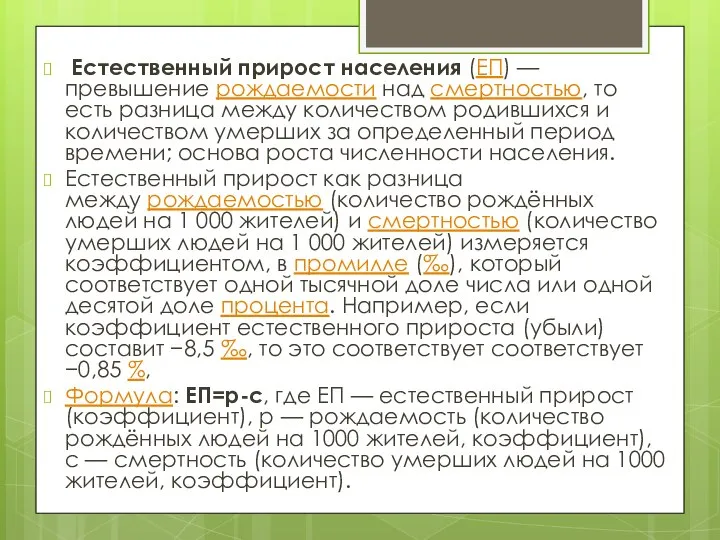 Естественный прирост населения (ЕП) — превышение рождаемости над смертностью, то есть разница между количеством родившихся и количеством умерших за определенный период времени; основа роста численности населения.

Естественный прирост как разница между рождаемостью (количество рождённых людей на 1 000 жителей) и смертностью (количество умерших людей на 1 000 жителей) измеряется коэффициентом, в промилле (‰), который соответствует одной тысячной доле числа или одной десятой доле процента. Например, если коэффициент естественного прироста (убыли) составит −8,5 ‰, то это соответствует соответствует −0,85 %,

Формула: ЕП=р-с, где ЕП — естественный прирост (коэффициент), р — рождаемость (количество рождённых людей на 1000 жителей, коэффициент), с — смертность (количество умерших людей на 1000 жителей, коэффициент).